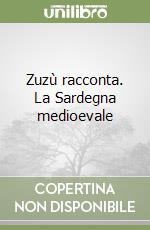 unilibro

Zuzù racconta. La Sardegna medioevale

COPERTINA NON DISPONIBILE